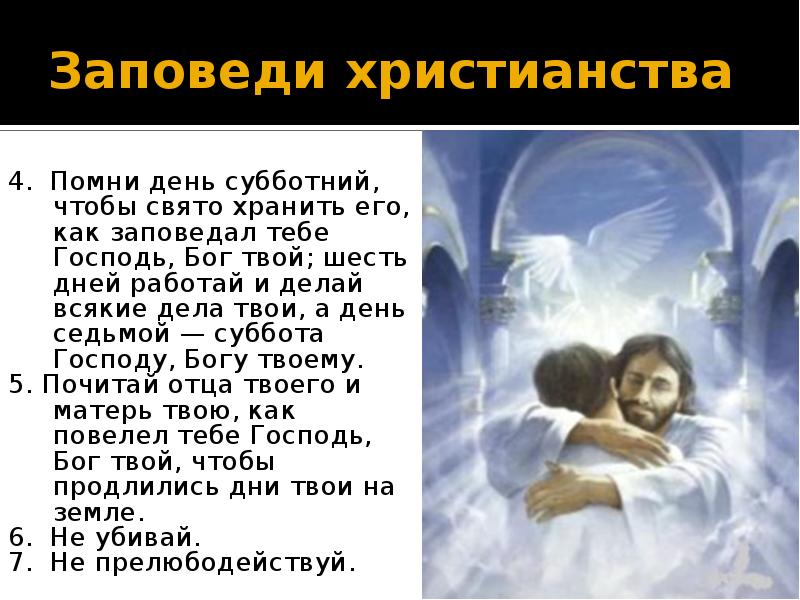 Заповеди христианства

4. Помни день субботний, чтобы свято хранить его, как заповедал тебе Господь, Бог твой; шесть дней работай и делай всякие дела твои, а день седьмой — суббота Господу, Богу твоему.
5. Почитай отца твоего и матерь твою, как повелел тебе Господь, Бог твой, чтобы продлились дни твои на земле.
6. Не убивай.
7. Не прелюбодействуй.